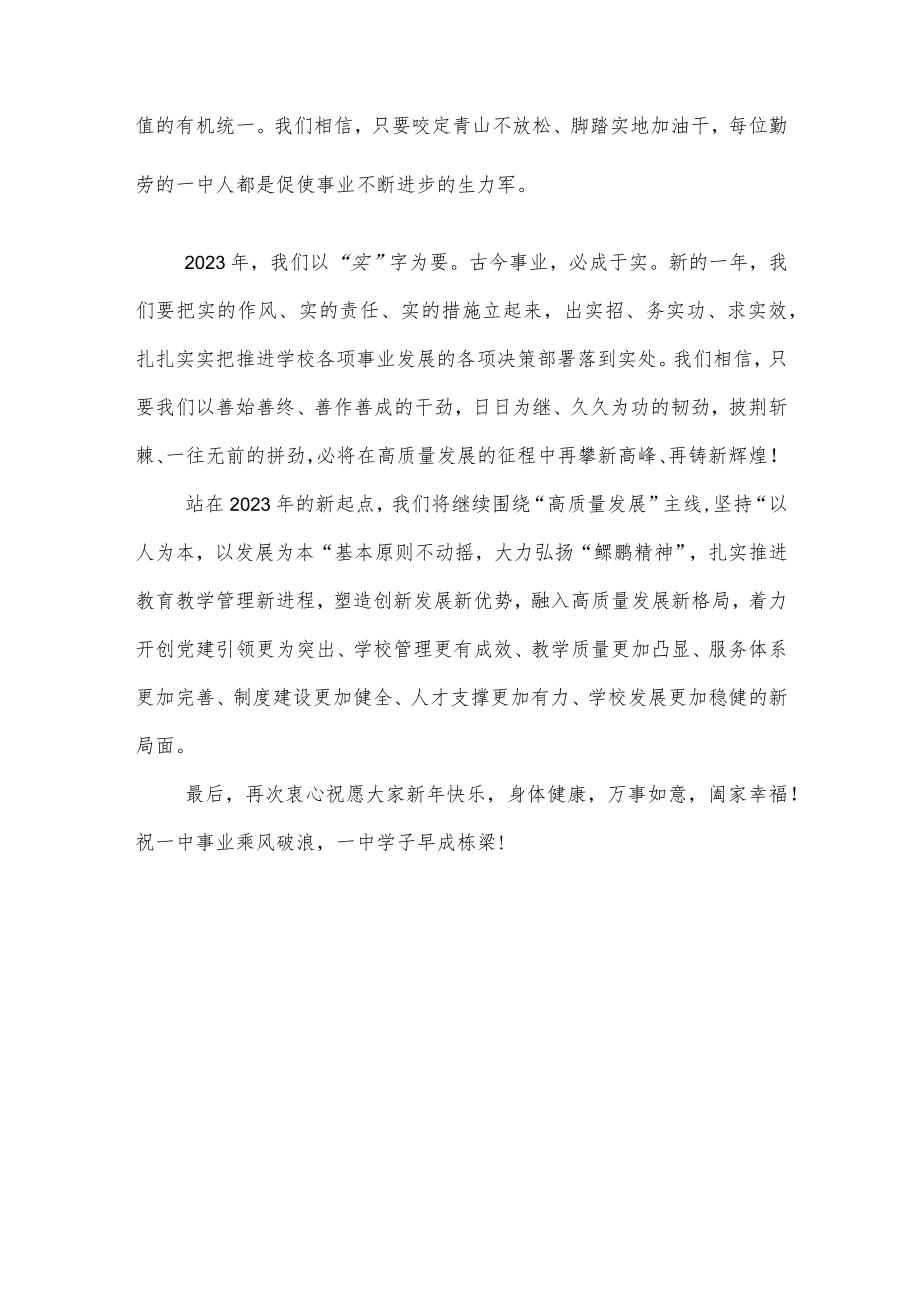 值的有机统一。我们相信，只要咬定青山不放松、脚踏实地加油干，每位勤劳的一中人都是促使事业不断进步的生力军。

2023年，我们以“实”字为要。古今事业，必成于实。新的一年，我们要把实的作风、实的责任、实的措施立起来，出实招、务实功、求实效，扎扎实实把推进学校各项事业发展的各项决策部署落到实处。我们相信，只要我们以善始善终、善作善成的干劲，日日为继、久久为功的韧劲，披荆斩棘、一往无前的拼劲，必将在高质量发展的征程中再攀新高峰、再铸新辉煌！

站在2023年的新起点，我们将继续围绕“高质量发展”主线，坚持“以人为本，以发展为本“基本原则不动摇，大力弘扬“鲲鹏精神”，扎实推进教育教学管理新进程，塑造创新发展新优势，融入高质量发展新格局，着力开创党建引领更为突出、学校管理更有成效、教学质量更加凸显、服务体系更加完善、制度建设更加健全、人才支撑更加有力、学校发展更加稳健的新局面。

最后，再次衷心祝愿大家新年快乐，身体健康，万事如意，阖家幸福！祝一中事业乘风破浪，一中学子早成栋梁！